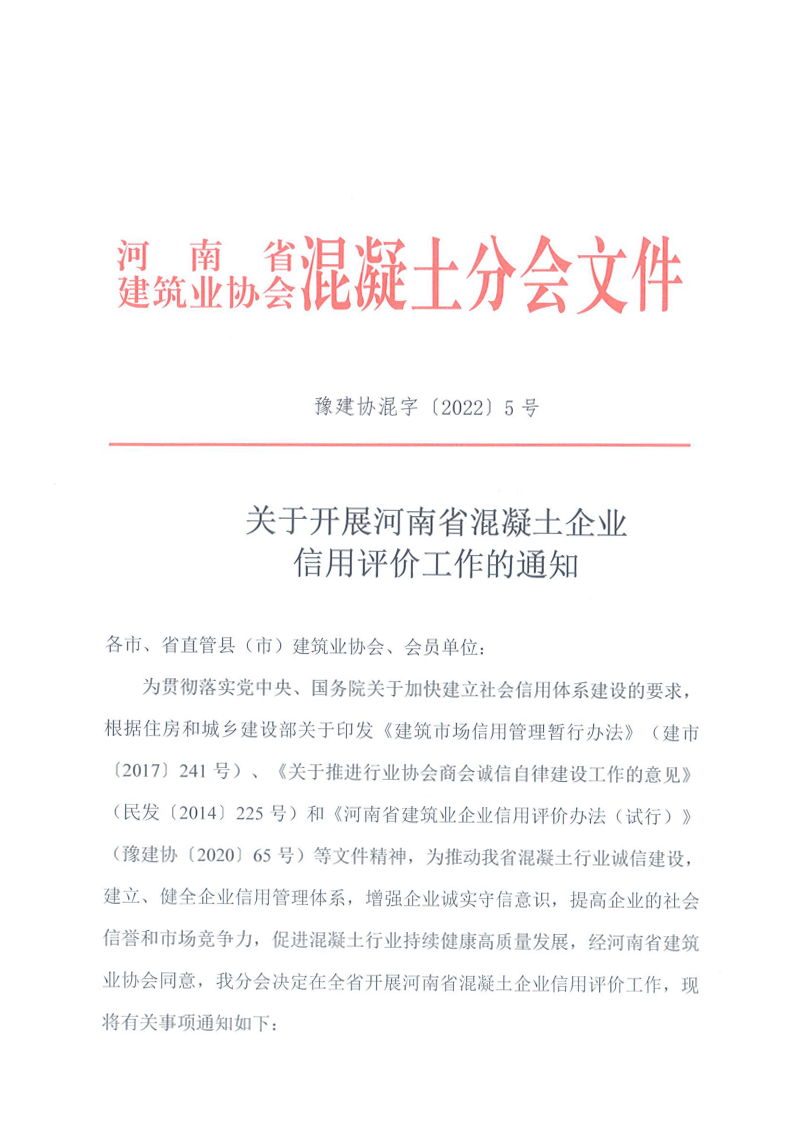 河南省建筑业协会混凝土分会文件

豫建协混字〔2022〕5号

关于开展河南省混凝土企业信用评价工作的通知

各市、省直管县（市）建筑业协会、会员单位：

为贯彻落实党中央、国务院关于加快建立社会信用体系建设的要求，根据住房和城乡建设部关于印发《建筑市场信用管理暂行办法》（建市〔2017〕241号）、《关于推进行业协会商会诚信自律建设工作的意见》（民发〔2014〕225号）和《河南省建筑业企业信用评价办法（试行）》（豫建协〔2020〕65号）等文件精神，为推动我省混凝土行业诚信建设，建立、健全企业信用管理体系，增强企业诚实守信意识，提高企业的社会信誉和市场竞争力，促进混凝土行业持续健康高质量发展，经河南省建筑业协会同意，我分会决定在全省开展河南省混凝土企业信用评价工作，现将有关事项通知如下：